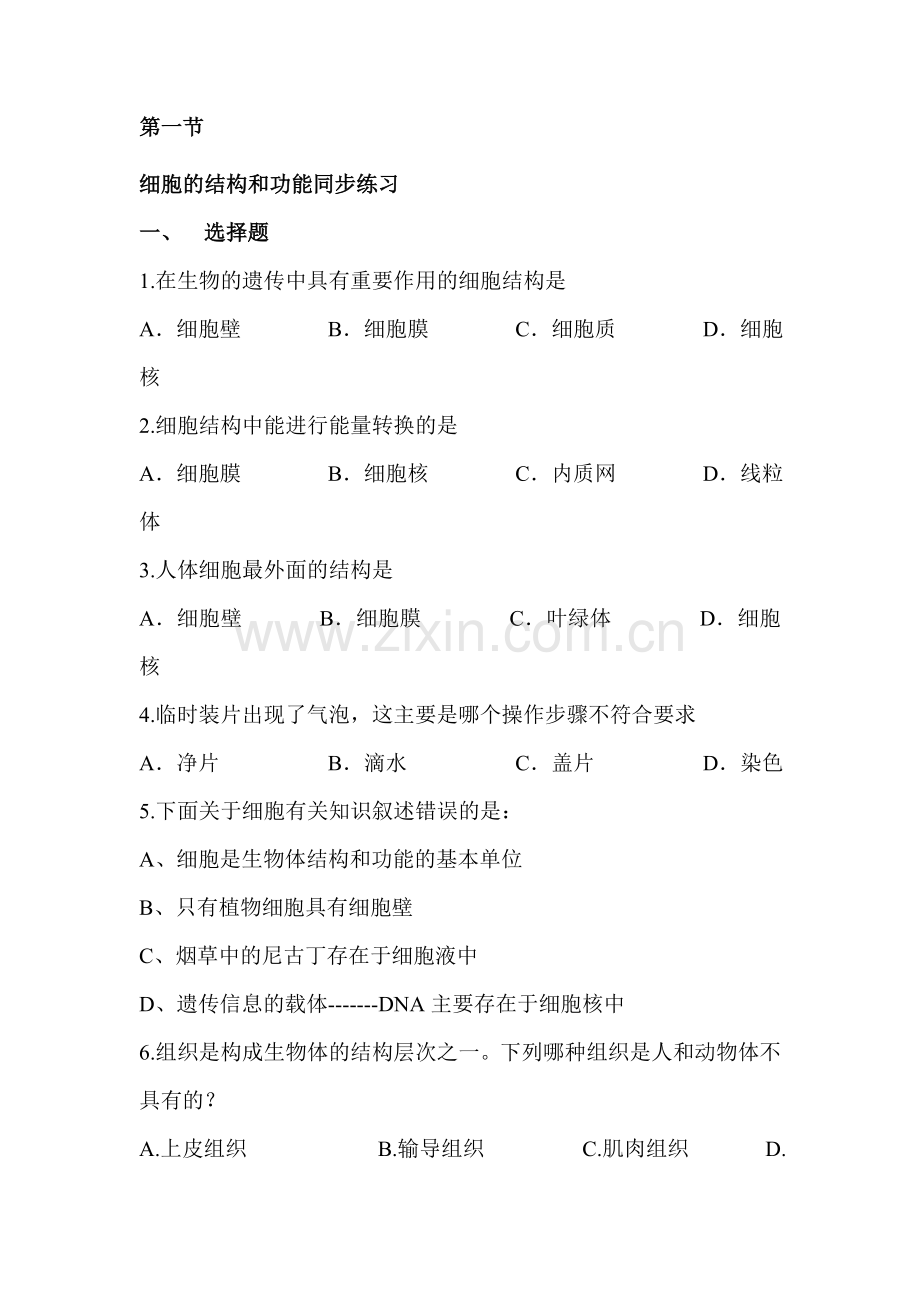 第一节

细胞的结构和功能同步练习

一、 选择题

1.在生物的遗传中具有重要作用的细胞结构是

A．细胞壁 B．细胞膜 C．细胞质 D．细胞核

2.细胞结构中能进行能量转换的是

A．细胞膜 B．细胞核 C．内质网 D．线粒体

3.人体细胞最外面的结构是

A．细胞壁 B．细胞膜 C．叶绿体 D．细胞核

4.临时装片出现了气泡，这主要是哪个操作步骤不符合要求

A．净片 B．滴水 C．盖片 D．染色

5.下面关于细胞有关知识叙述错误的是：

A、细胞是生物体结构和功能的基本单位

B、只有植物细胞具有细胞壁

C、烟草中的尼古丁存在于细胞液中

D、遗传信息的载体-------DNA主要存在于细胞核中

6.组织是构成生物体的结构层次之一。下列哪种组织是人和动物体不具有的？

A.上皮组织 B.输导组织 C.肌肉组织 D.

www.zixin.com.cn